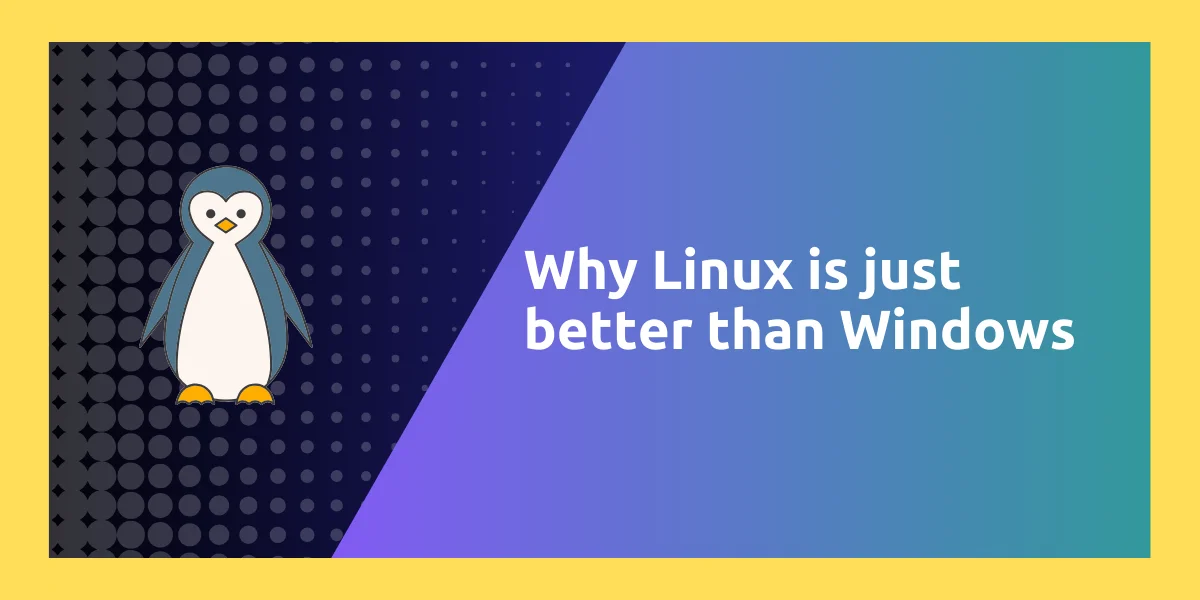 Why Linux is just better than Windows